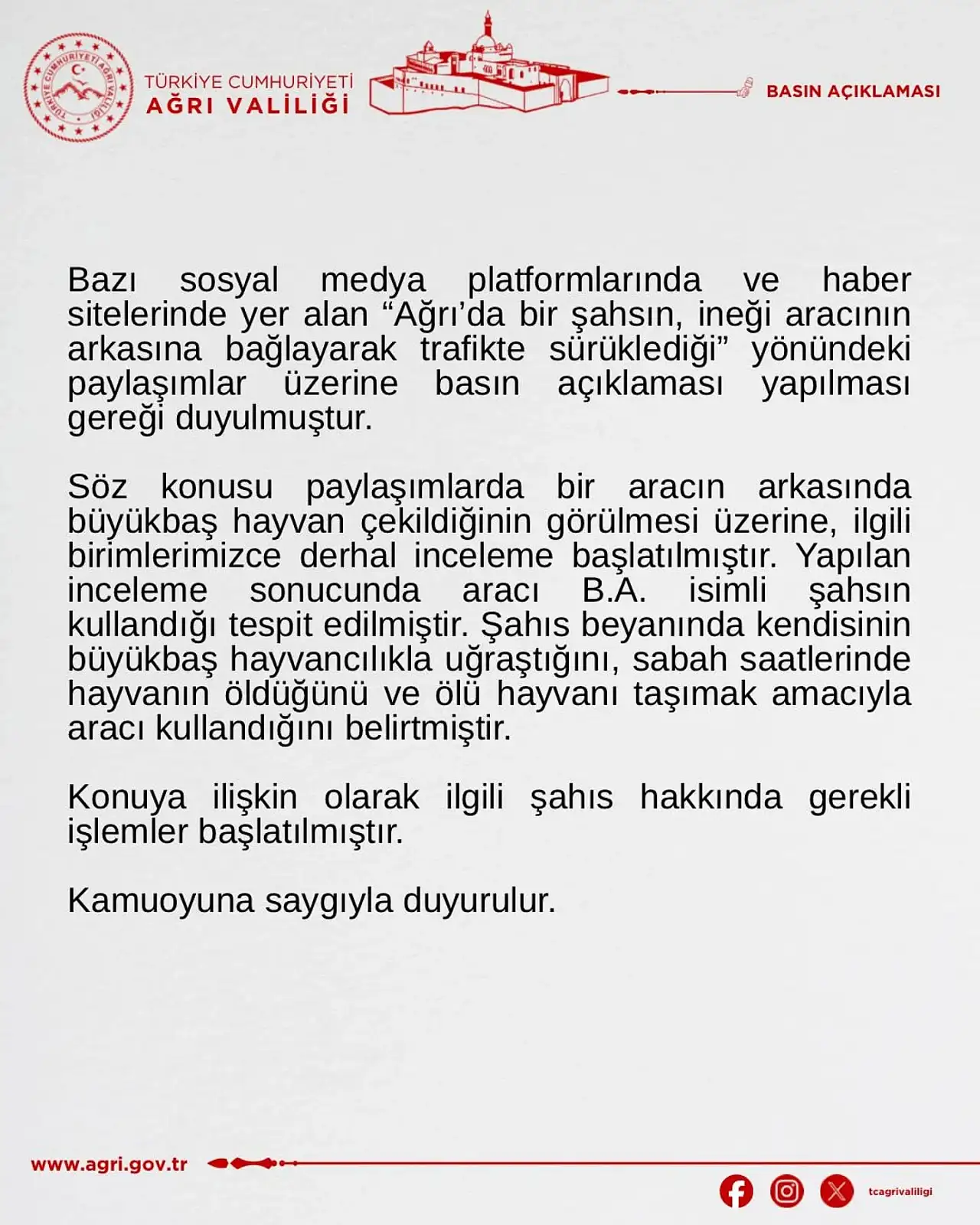 TÜRKİYE CUMHURİYETİ AĞRI VALİLİĞİ
TÜRKİYE CUMHURİYETİ AĞRI VALİLİĞİ

BASIN AÇIKLAMASI

Bazı sosyal medya platformlarında ve haber sitelerinde yer alan “Ağrı’da bir şahsın, ineği aracının arkasına bağlayarak trafikte sürüklediği” yönündeki paylaşımlar üzerine basın açıklaması yapılması gereği duyulmuştur.

Söz konusu paylaşımlarda bir aracın arkasında büyükbaş hayvan çekildiğinin görülmesi üzerine, ilgili birimlerimizce derhal inceleme başlatılmıştır. Yapılan inceleme sonucunda aracı B.A. isimli şahsın kullandığı tespit edilmiştir. Şahıs beyanında kendisinin büyükbaş hayvancılıkla uğraştığını, sabah saatlerinde hayvanın öldüğünü ve ölü hayvanı taşımak amacıyla aracı kullandığını belirtmiştir.

Konuya ilişkin olarak ilgili şahıs hakkında gerekli işlemler başlatılmıştır.

Kamuoyuna saygıyla duyurulur.

www.agri.gov.tr

tcagrivaliligi